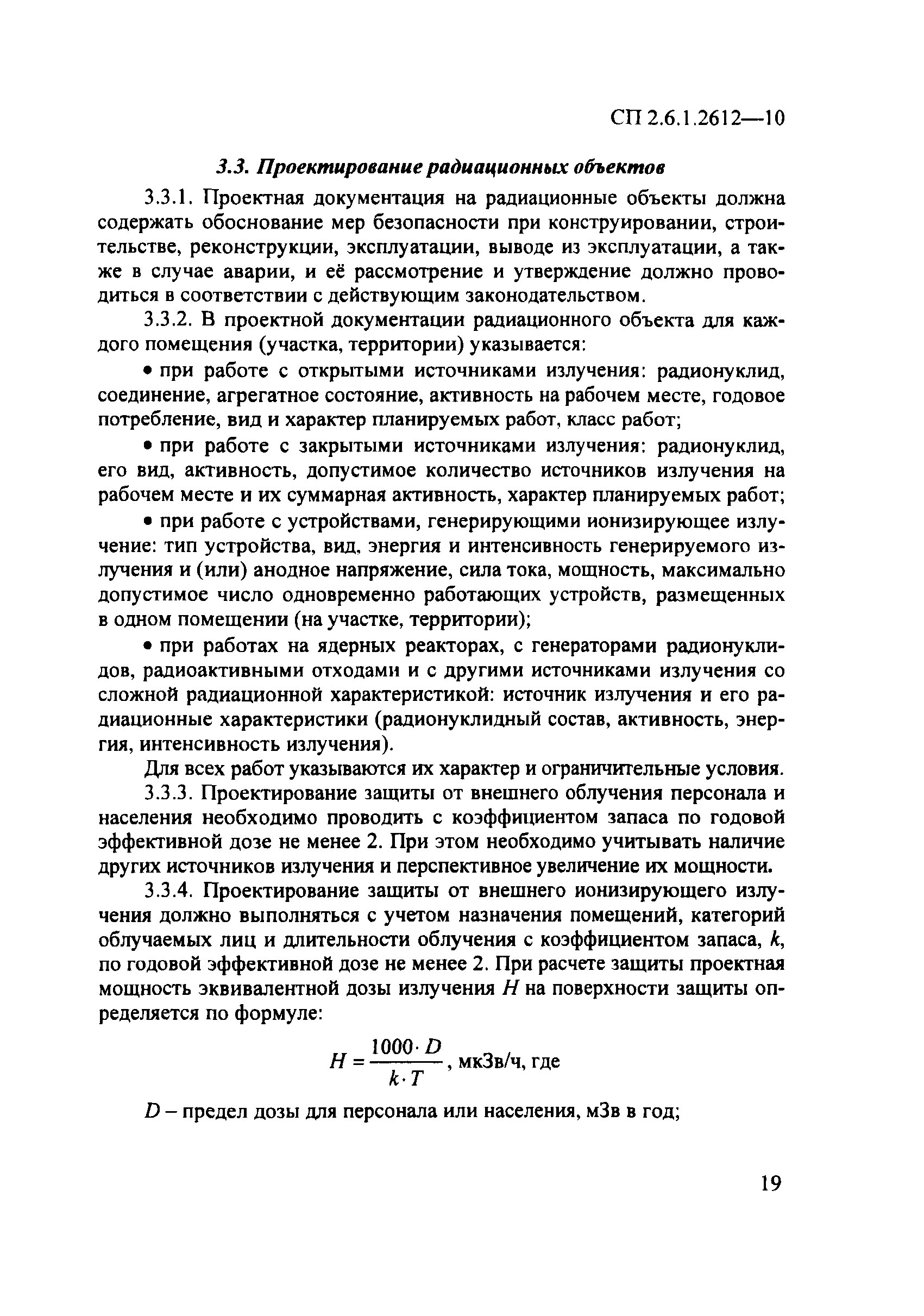 СП 2.6.1.2612—10

3.3. Проектирование радиационных объектов

3.3.1. Проектная документация на радиационные объекты должна содержать обоснование мер безопасности при конструировании, строительстве, реконструкции, эксплуатации, выводе из эксплуатации, а также в случае аварии, и её рассмотрение и утверждение должно проводиться в соответствии с действующим законодательством.

3.3.2. В проектной документации радиационного объекта для каждого помещения (участка, территории) указывается:

• при работе с открытыми источниками излучения: радионуклид, соединение, агрегатное состояние, активность на рабочем месте, годовое потребление, вид и характер планируемых работ, класс работ;

• при работе с закрытыми источниками излучения: радионуклид, его вид, активность, допустимое количество источников излучения на рабочем месте и их суммарная активность, характер планируемых работ;

• при работе с устройствами, генерирующими ионизирующее излучение: тип устройства, вид, энергия и интенсивность генерируемого излучения и (или) анодное напряжение, сила тока, мощность, максимально допустимое число одновременно работающих устройств, размещенных в одном помещении (на участке, территории);

• при работах на ядерных реакторах, с генераторами радионуклидов, радиоактивными отходами и с другими источниками излучения со сложной радиационной характеристикой: источник излучения и его радиационные характеристики (радионуклидный состав, активность, энергия, интенсивность излучения).

Для всех работ указываются их характер и ограничительные условия.

3.3.3. Проектирование защиты от внешнего облучения персонала и населения необходимо проводить с коэффициентом запаса по годовой эффективной дозе не менее 2. При этом необходимо учитывать наличие других источников излучения и перспективное увеличение их мощности.

3.3.4. Проектирование защиты от внешнего ионизирующего излучения должно выполняться с учетом назначения помещений, категорий облучаемых лиц и длительности облучения с коэффициентом запаса, $k$, по годовой эффективной дозе не менее 2. При расчете защиты проектная мощность эквивалентной дозы излучения $H$ на поверхности защиты определяется по формуле:

$H = \frac{1000 \cdot D}{k \cdot T}$, мкЗв/ч, где

$D$ – предел дозы для персонала или населения, мЗв в год;

19